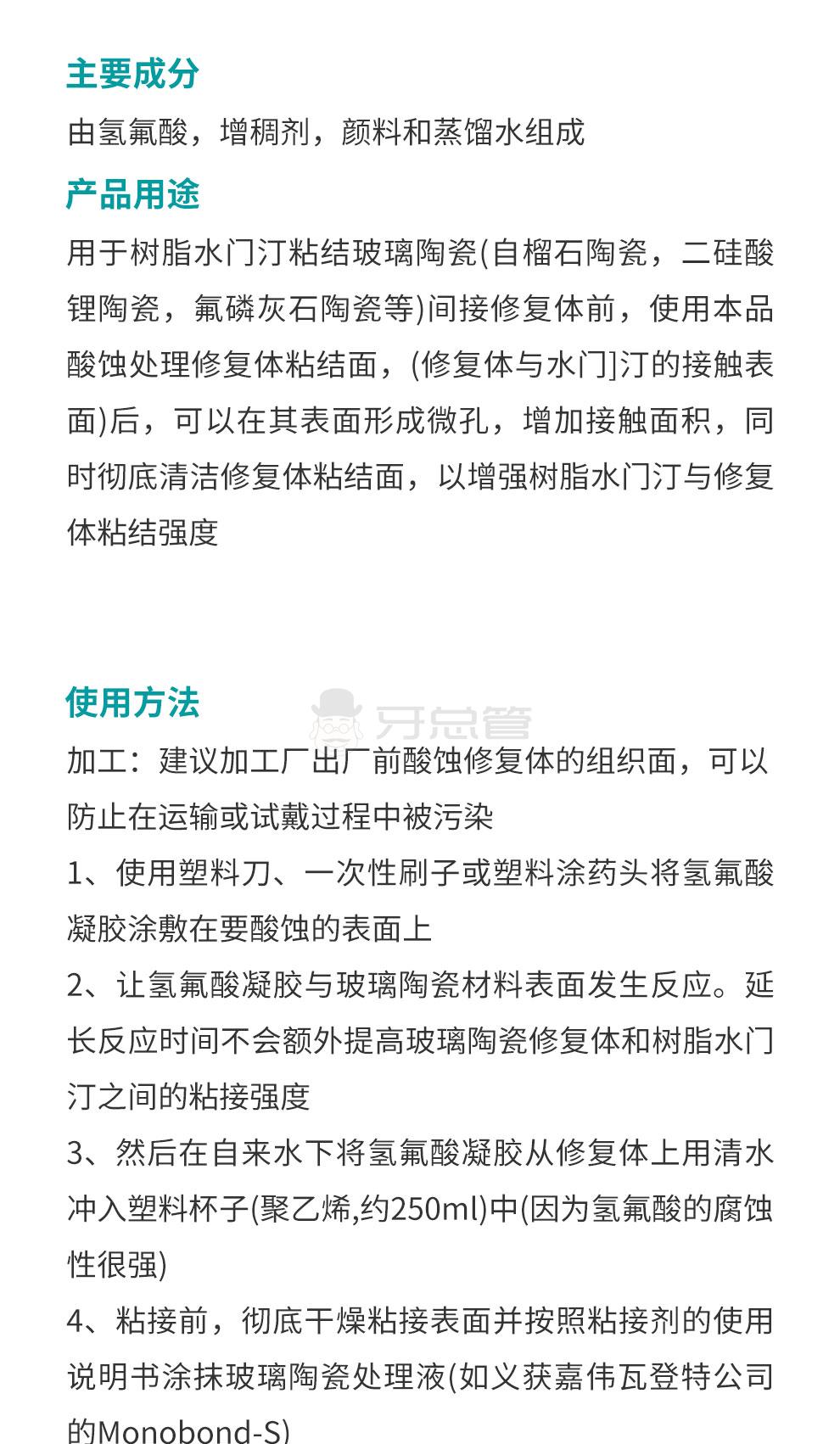 主要成分

由氢氟酸，增稠剂，颜料和蒸馏水组成

产品用途

用于树脂水门汀粘结玻璃陶瓷(自榴石陶瓷，二硅酸锂陶瓷，氟磷灰石陶瓷等)间接修复体前，使用本品酸蚀处理修复体粘结面，(修复体与水门]汀的接触表面)后，可以在其表面形成微孔，增加接触面积，同时彻底清洁修复体粘结面，以增强树脂水门汀与修复体粘结强度

使用方法

牙总管

加工：建议加工厂出厂前酸蚀修复体的组织面，可以防止在运输或试戴过程中被污染

1、使用塑料刀、一次性刷子或塑料涂药头将氢氟酸凝胶涂敷在要酸蚀的表面上

2、让氢氟酸凝胶与玻璃陶瓷材料表面发生反应。延长反应时间不会额外提高玻璃陶瓷修复体和树脂水门汀之间的粘接强度

3、然后在自来水下将氢氟酸凝胶从修复体上用清水冲入塑料杯子(聚乙烯,约250ml)中(因为氢氟酸的腐蚀性很强)

4、粘接前，彻底干燥粘接表面并按照粘接剂的使用说明书涂抹玻璃陶瓷处理液(如义获嘉伟瓦登特公司的Monobond-S)